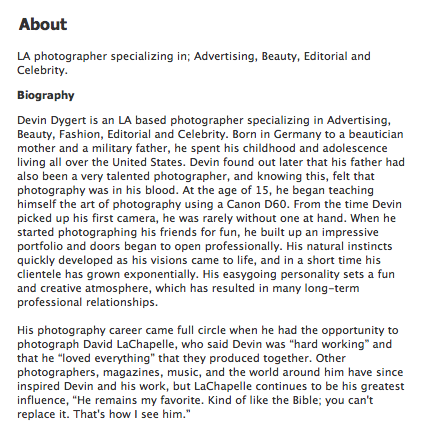 About

LA photographer specializing in; Advertising, Beauty, Editorial and Celebrity.

Biography

Devin Dygert is an LA based photographer specializing in Advertising, Beauty, Fashion, Editorial and Celebrity. Born in Germany to a beautician mother and a military father, he spent his childhood and adolescence living all over the United States. Devin found out later that his father had also been a very talented photographer, and knowing this, felt that photography was in his blood. At the age of 15, he began teaching himself the art of photography using a Canon D60. From the time Devin picked up his first camera, he was rarely without one at hand. When he started photographing his friends for fun, he built up an impressive portfolio and doors began to open professionally. His natural instincts quickly developed as his visions came to life, and in a short time his clientele has grown exponentially. His easygoing personality sets a fun and creative atmosphere, which has resulted in many long-term professional relationships.

His photography career came full circle when he had the opportunity to photograph David LaChapelle, who said Devin was “hard working” and that he “loved everything” that they produced together. Other photographers, magazines, music, and the world around him have since inspired Devin and his work, but LaChapelle continues to be his greatest influence, "He remains my favorite. Kind of like the Bible; you can't replace it. That's how I see him."